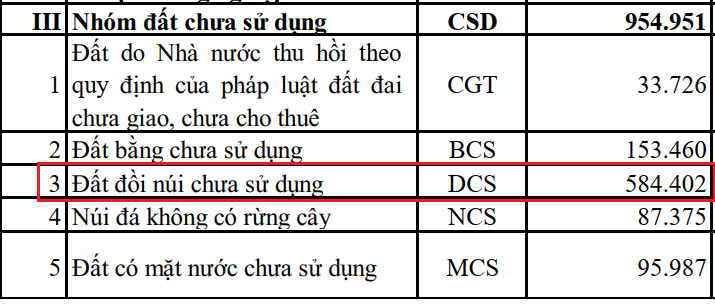 | III | Nhóm đất chưa sử dụng | CSD | 954.951 |
|---|---|---|---|
| 1 | Đất do Nhà nước thu hồi theo quy định của pháp luật đất đai chưa giao, chưa cho thuê | CGT | 33.726 |
| 2 | Đất bằng chưa sử dụng | BCS | 153.460 |
| 3 | Đất đồi núi chưa sử dụng | DCS | 584.402 |
| 4 | Núi đá không có rừng cây | NCS | 87.375 |
| 5 | Đất có mặt nước chưa sử dụng | MCS | 95.987 |